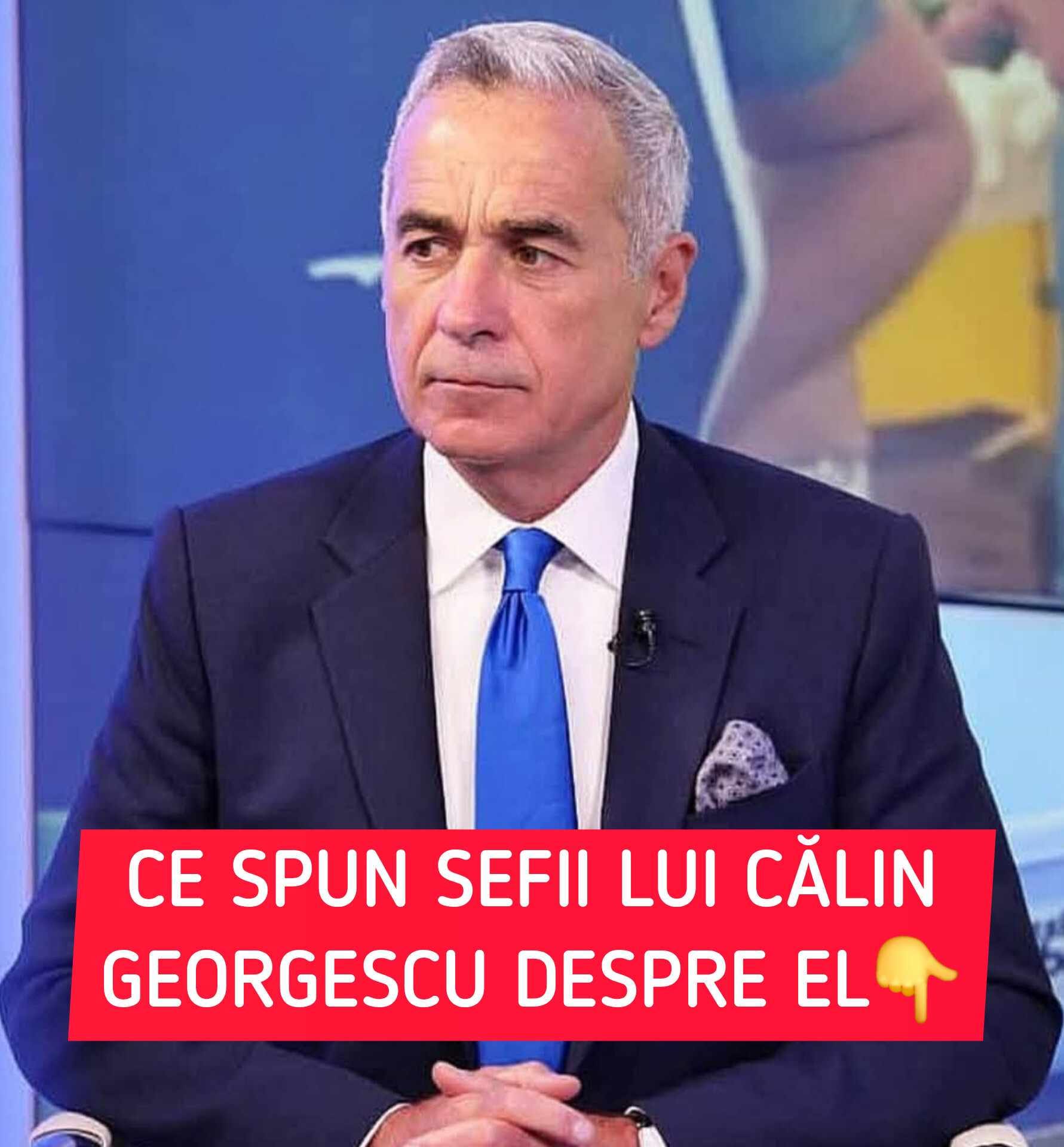 CE SPUN SEFII LUI CĂLIN GEORGESCU DESPRE EL👇